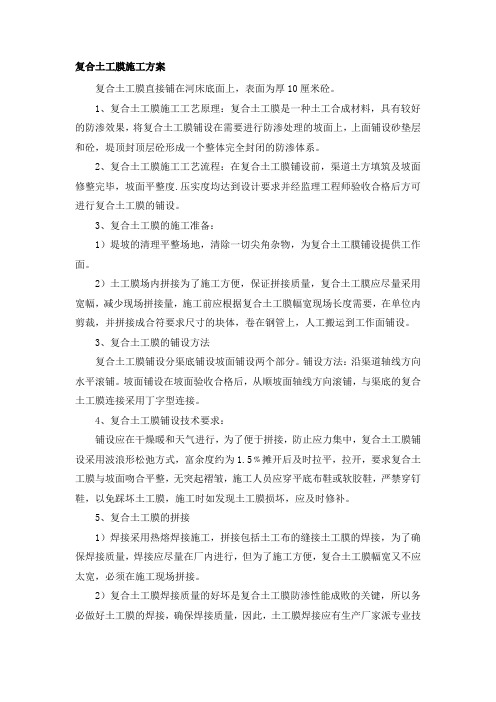 复合土工膜施工方案

复合土工膜直接铺在河床底面上，表面为厚10厘米砼。

1、复合土工膜施工工艺原理：复合土工膜是一种土工合成材料，具有较好的防渗效果，将复合土工膜铺设在需要进行防渗处理的坡面上，上面铺设砂垫层和砼，堤顶封顶层砼形成一个整体完全封闭的防渗体系。

2、复合土工膜施工工艺流程：在复合土工膜铺设前，渠道土方填筑及坡面修整完毕，坡面平整度.压实度均达到设计要求并经监理工程师验收合格后方可进行复合土工膜的铺设。

3、复合土工膜的施工准备：

1）堤坡的清理平整场地，清除一切尖角杂物，为复合土工膜铺设提供工作面。

2）土工膜场内拼接为了施工方便，保证拼接质量，复合土工膜应尽量采用宽幅，减少现场拼接量，施工前应根据复合土工膜幅宽现场长度需要，在单位内剪裁，并拼接成合符要求尺寸的块体，卷在钢管上，人工搬运到工作面铺设。

3、复合土工膜的铺设方法

复合土工膜铺设分渠底铺设坡面铺设两个部分。铺设方法：沿渠道轴线方向水平滚铺。坡面铺设在坡面验收合格后，从顺坡面轴线方向滚铺，与渠底的复合土工膜连接采用丁字型连接。

4、复合土工膜铺设技术要求：

铺设应在干燥暖和天气进行，为了便于拼接，防止应力集中，复合土工膜铺设采用波浪形松弛方式，富余度约为1.5%摊开后及时拉平，拉开，要求复合土工膜与坡面吻合平整，无突起褶皱，施工人员应穿平底布鞋或软胶鞋，严禁穿钉鞋，以免踩坏土工膜，施工时如发现土工膜损坏，应及时修补。

5、复合土工膜的拼接

1）焊接采用热熔焊接施工，拼接包括土工布的缝接土工膜的焊接，为了确保焊接质量，焊接应尽量在厂内进行，但为了施工方便，复合土工膜幅宽又不应太宽，必须在施工现场拼接。

2）复合土工膜焊接质量的好坏是复合土工膜防渗性能成败的关键，所以务必做好土工膜的焊接，确保焊接质量，因此，土工膜焊接应有生产厂家派专业技